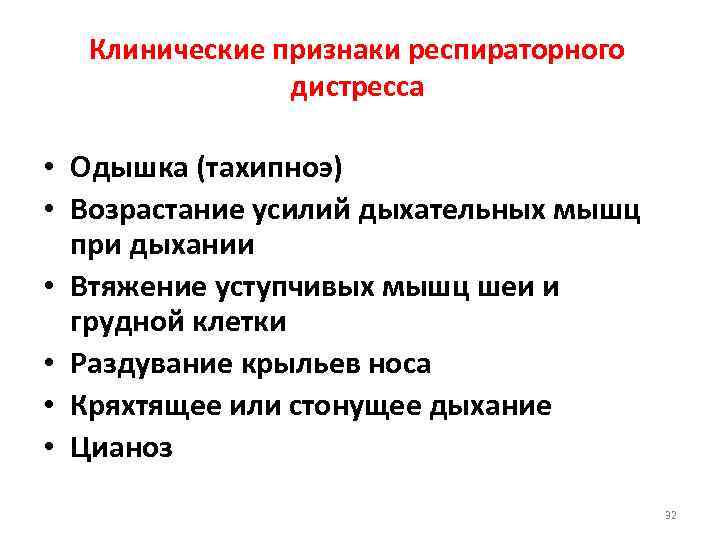 Клинические признаки респираторного дистресса

• Одышка (тахипноэ)
• Возрастание усилий дыхательных мышц при дыхании
• Втяжение уступчивых мышц шеи и грудной клетки
• Раздувание крыльев носа
• Кряхтящее или стонущее дыхание
• Цианоз

32